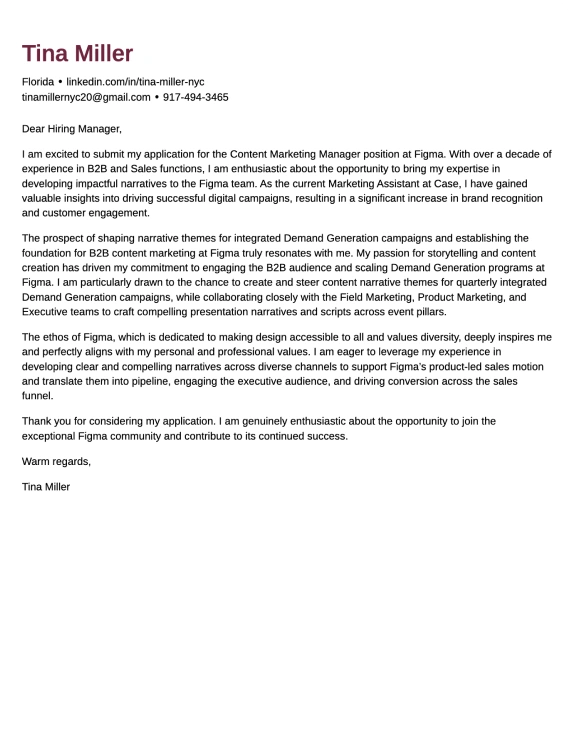 Tina Miller

Florida • linkedin.com/in/tina-miller-nyc
tinamillernyc20@gmail.com • 917-494-3465

Dear Hiring Manager,

I am excited to submit my application for the Content Marketing Manager position at Figma. With over a decade of experience in B2B and Sales functions, I am enthusiastic about the opportunity to bring my expertise in developing impactful narratives to the Figma team. As the current Marketing Assistant at Case, I have gained valuable insights into driving successful digital campaigns, resulting in a significant increase in brand recognition and customer engagement.

The prospect of shaping narrative themes for integrated Demand Generation campaigns and establishing the foundation for B2B content marketing at Figma truly resonates with me. My passion for storytelling and content creation has driven my commitment to engaging the B2B audience and scaling Demand Generation programs at Figma. I am particularly drawn to the chance to create and steer content narrative themes for quarterly integrated Demand Generation campaigns, while collaborating closely with the Field Marketing, Product Marketing, and Executive teams to craft compelling presentation narratives and scripts across event pillars.

The ethos of Figma, which is dedicated to making design accessible to all and values diversity, deeply inspires me and perfectly aligns with my personal and professional values. I am eager to leverage my experience in developing clear and compelling narratives across diverse channels to support Figma's product-led sales motion and translate them into pipeline, engaging the executive audience, and driving conversion across the sales funnel.

Thank you for considering my application. I am genuinely enthusiastic about the opportunity to join the exceptional Figma community and contribute to its continued success.

Warm regards,

Tina Miller